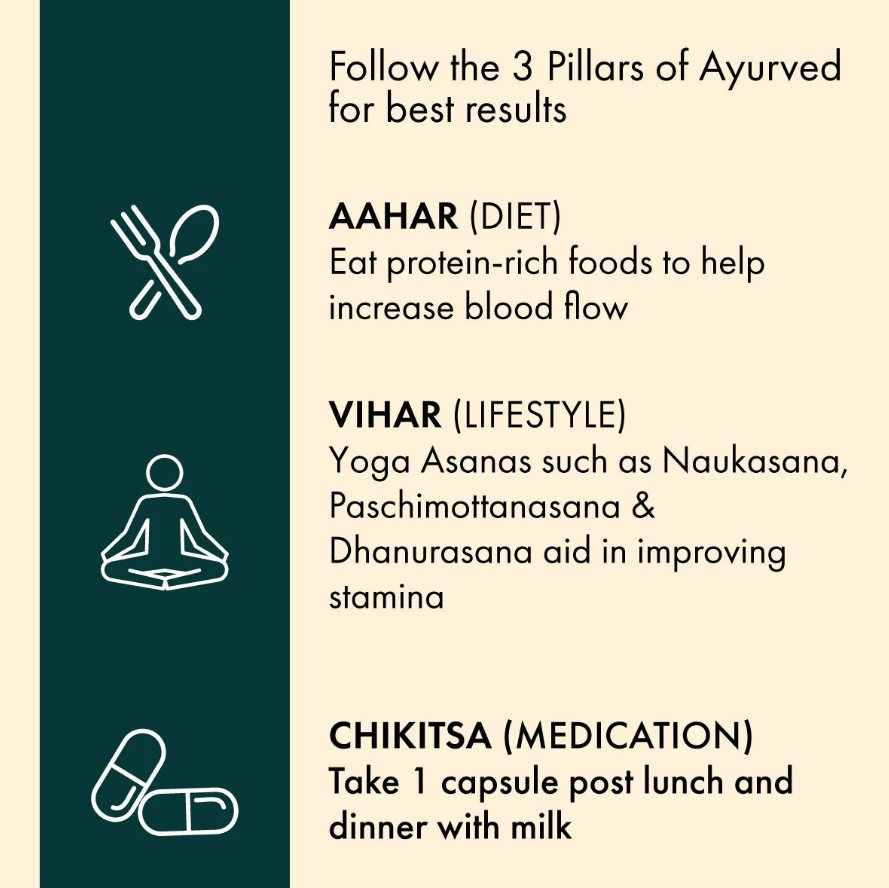 Follow the 3 Pillars of Ayurved for best results

AAHAR (DIET)
Eat protein-rich foods to help increase blood flow

VIHAR (LIFESTYLE)
Yoga Asanas such as Naukasana, Paschimottanasana & Dhanurasana aid in improving stamina

CHIKITSA (MEDICATION)
Take 1 capsule post lunch and dinner with milk